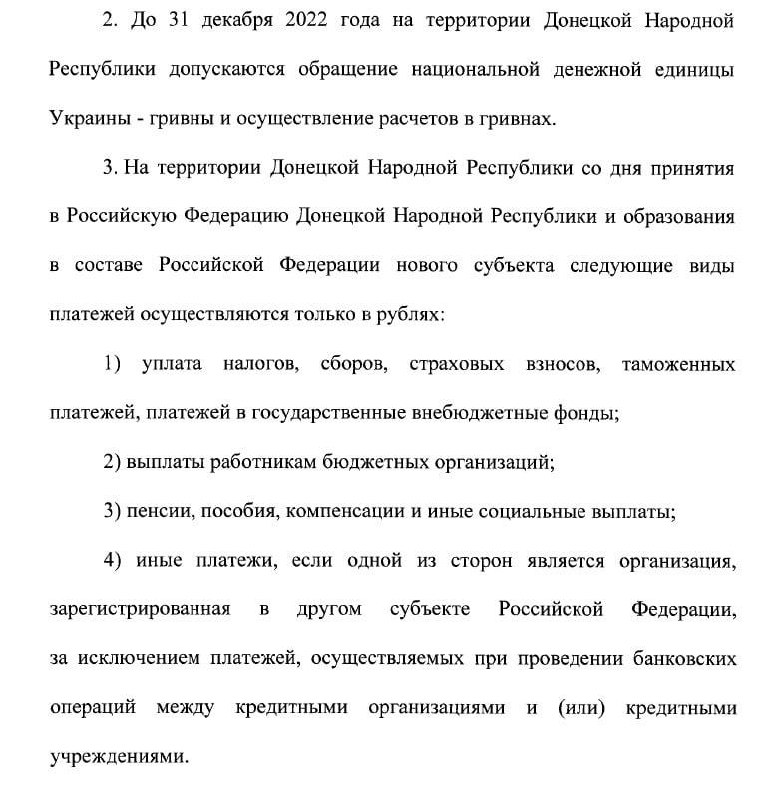 2. До 31 декабря 2022 года на территории Донецкой Народной Республики допускаются обращение национальной денежной единицы Украины - гривны и осуществление расчетов в гривнах.

3. На территории Донецкой Народной Республики со дня принятия в Российскую Федерацию Донецкой Народной Республики и образования в составе Российской Федерации нового субъекта следующие виды платежей осуществляются только в рублях:

1) уплата налогов, сборов, страховых взносов, таможенных платежей, платежей в государственные внебюджетные фонды;

2) выплаты работникам бюджетных организаций;

3) пенсии, пособия, компенсации и иные социальные выплаты;

4) иные платежи, если одной из сторон является организация, зарегистрированная в другом субъекте Российской Федерации, за исключением платежей, осуществляемых при проведении банковских операций между кредитными организациями и (или) кредитными учреждениями.